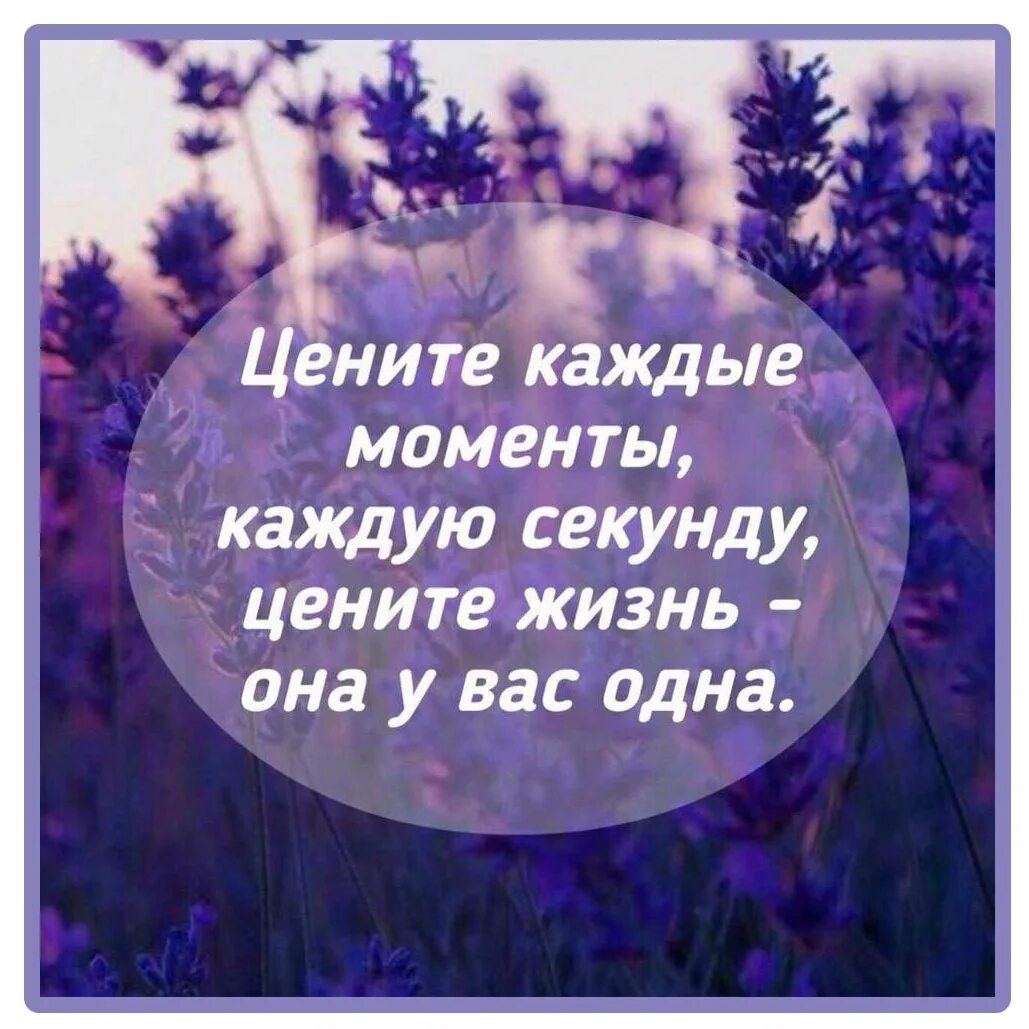 Цените каждые моменты, каждую секунду, цените жизнь - она у вас одна.